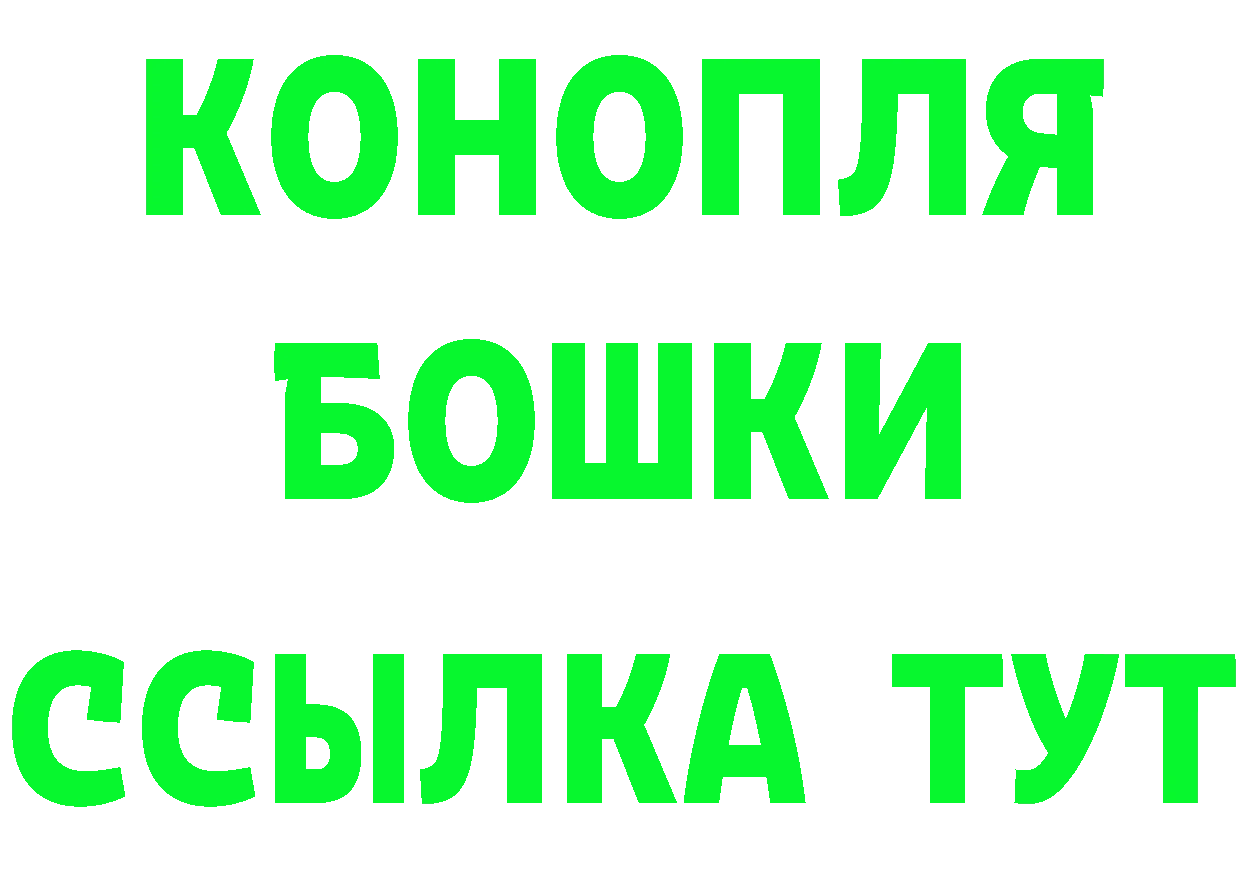 КОНОПЛЯ
БОШКИ
ССЫЛКА ТУТ